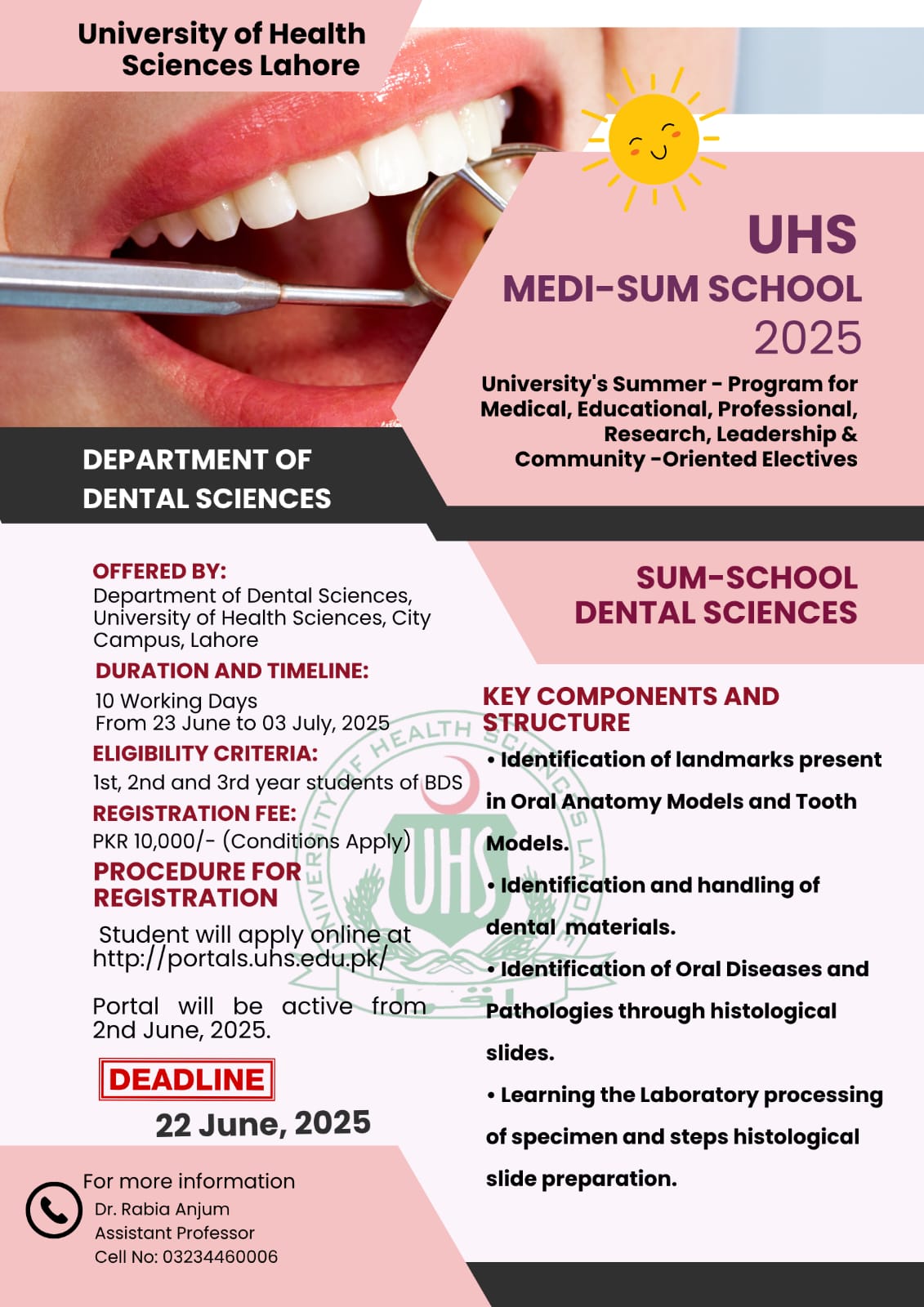 University of Health Sciences Lahore

UHS
MEDI-SUM SCHOOL
2025

University's Summer - Program for Medical, Educational, Professional, Research, Leadership & Community -Oriented Electives

DEPARTMENT OF DENTAL SCIENCES

OFFERED BY:
Department of Dental Sciences, University of Health Sciences, City Campus, Lahore

DURATION AND TIMELINE:
10 Working Days
From 23 June to 03 July, 2025

ELIGIBILITY CRITERIA:
1st, 2nd and 3rd year students of BDS

REGISTRATION FEE:
PKR 10,000/- (Conditions Apply)

PROCEDURE FOR REGISTRATION
Student will apply online at http://portals.uhs.edu.pk/

Portal will be active from 2nd June, 2025.

DEADLINE
22 June, 2025

For more information
Dr. Rabia Anjum
Assistant Professor
Cell No: 03234460006

SUM-SCHOOL DENTAL SCIENCES

KEY COMPONENTS AND STRUCTURE
• Identification of landmarks present in Oral Anatomy Models and Tooth Models.
• Identification and handling of dental materials.
• Identification of Oral Diseases and Pathologies through histological slides.
• Learning the Laboratory processing of specimen and steps histological slide preparation.

UNIVERSITY OF HEALTH SCIENCES LAHORE
UHS